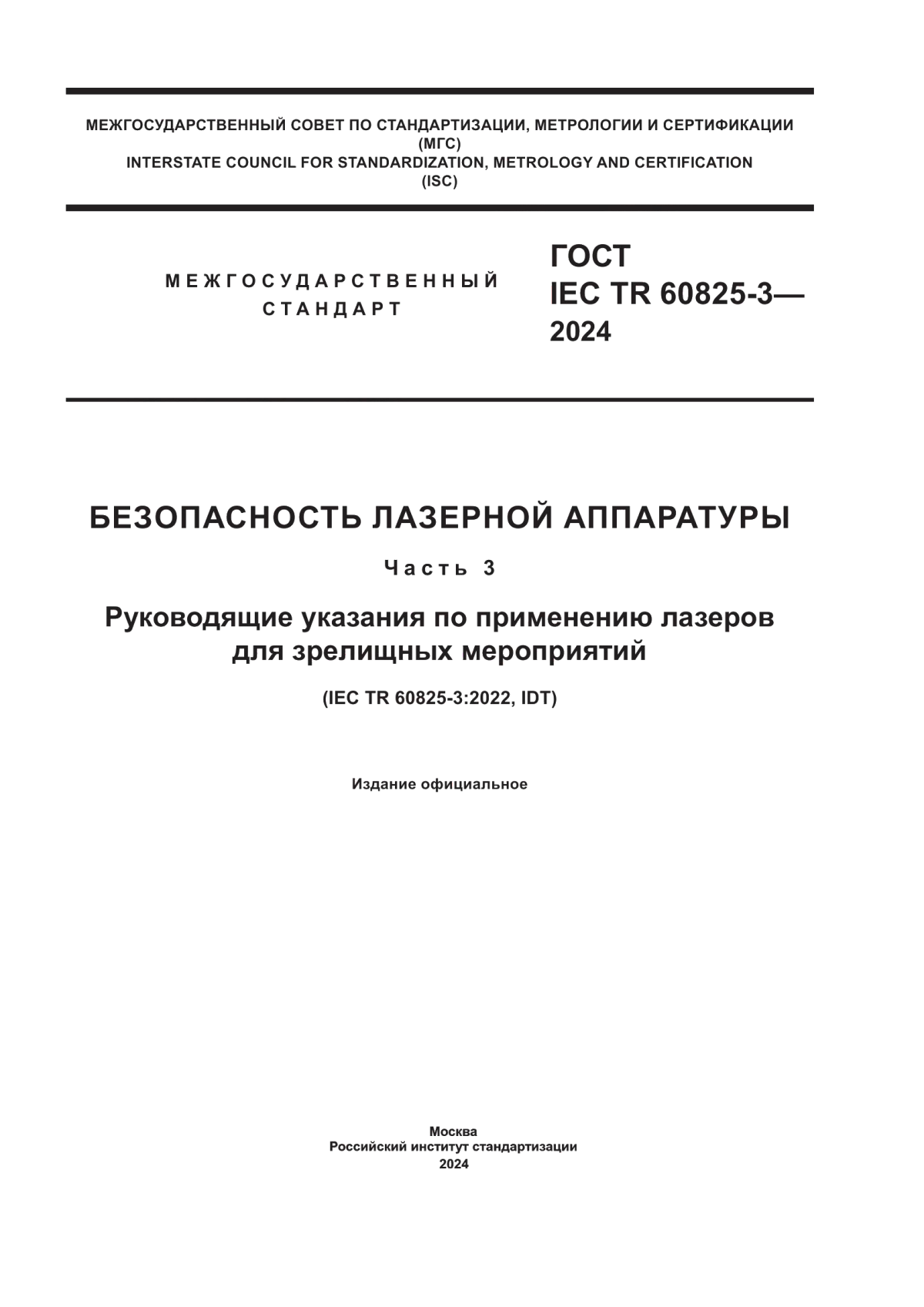 МЕЖГОСУДАРСТВЕННЫЙ СОВЕТ ПО СТАНДАРТИЗАЦИИ, МЕТРОЛОГИИ И СЕРТИФИКАЦИИ
(МГС)
INTERSTATE COUNCIL FOR STANDARDIZATION, METROLOGY AND CERTIFICATION
(ISC)

МЕЖГОСУДАРСТВЕННЫЙ
СТАНДАРТ

ГОСТ
IEC TR 60825-3—
2024

БЕЗОПАСНОСТЬ ЛАЗЕРНОЙ АППАРАТУРЫ

Часть 3

Руководящие указания по применению лазеров для зрелищных мероприятий

(IEC TR 60825-3:2022, IDT)

Издание официальное

Москва
Российский институт стандартизации
2024